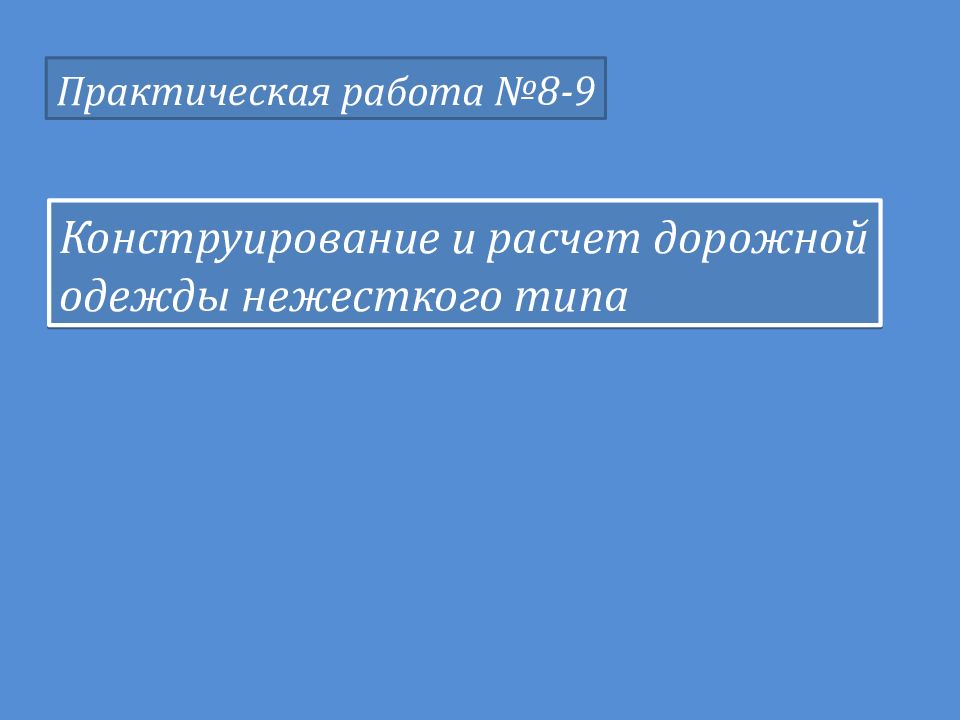 Практическая работа №8-9

Конструирование и расчет дорожной одежды нежесткого типа